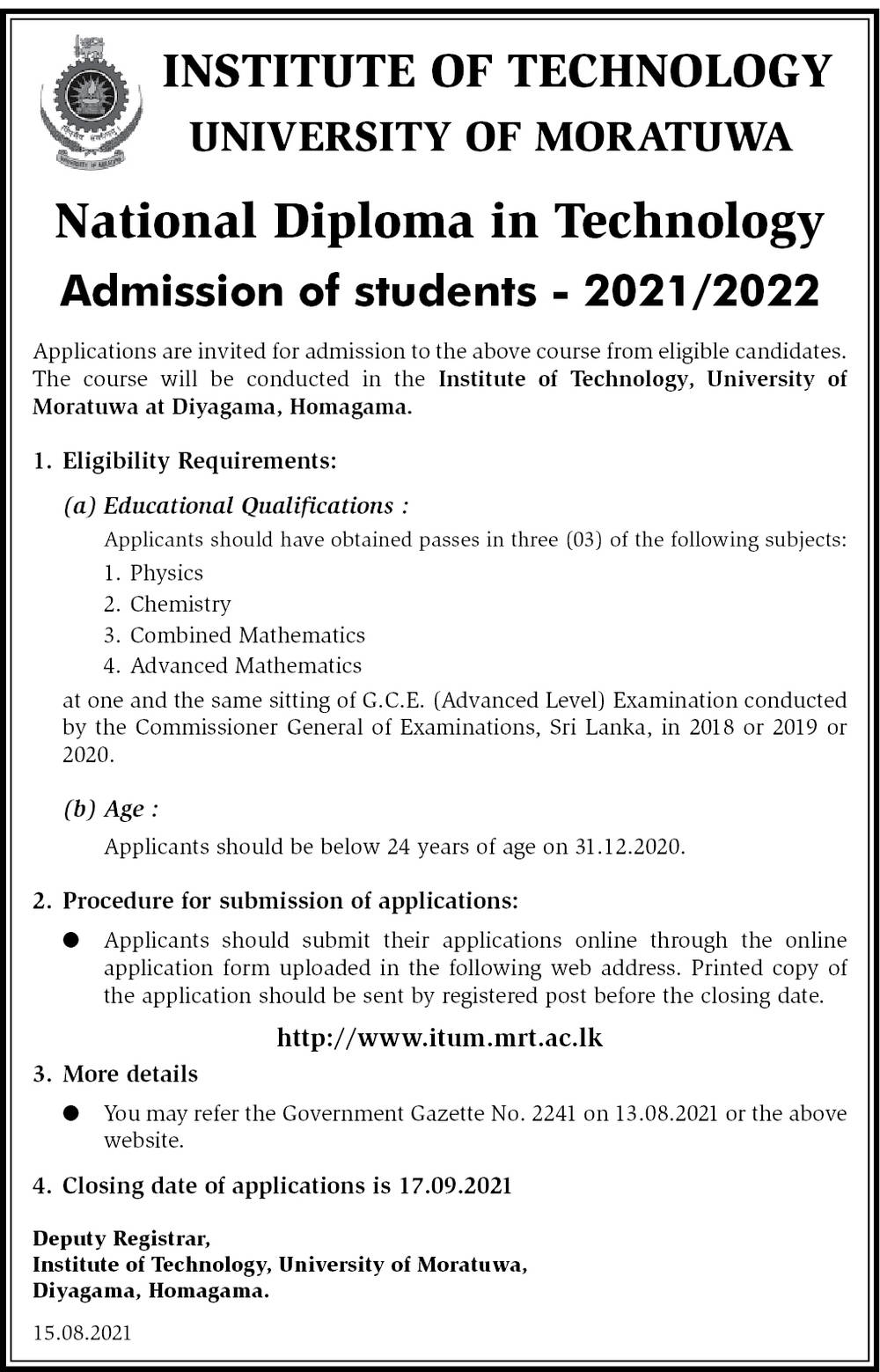 INSTITUTE OF TECHNOLOGY
UNIVERSITY OF MORATUWA

National Diploma in Technology
Admission of students - 2021/2022

Applications are invited for admission to the above course from eligible candidates. The course will be conducted in the Institute of Technology, University of Moratuwa at Diyagama, Homagama.

1. Eligibility Requirements:

(a) Educational Qualifications :
Applicants should have obtained passes in three (03) of the following subjects:
1. Physics
2. Chemistry
3. Combined Mathematics
4. Advanced Mathematics
at one and the same sitting of G.C.E. (Advanced Level) Examination conducted by the Commissioner General of Examinations, Sri Lanka, in 2018 or 2019 or 2020.

(b) Age :
Applicants should be below 24 years of age on 31.12.2020.

2. Procedure for submission of applications:
● Applicants should submit their applications online through the online application form uploaded in the following web address. Printed copy of the application should be sent by registered post before the closing date.

http://www.itum.mrt.ac.lk

3. More details
● You may refer the Government Gazette No. 2241 on 13.08.2021 or the above website.

4. Closing date of applications is 17.09.2021

Deputy Registrar,
Institute of Technology, University of Moratuwa,
Diyagama, Homagama.

15.08.2021